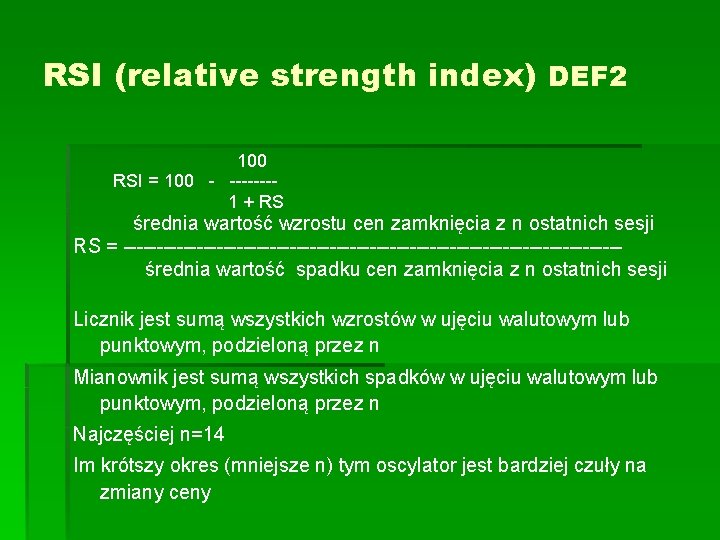 RSI (relative strength index) DEF2

$RSI = 100 - \frac{100}{1 + RS}$

$RS = \frac{\text{średnia wartość wzrostu cen zamknięcia z n ostatnich sesji}}{\text{średnia wartość spadku cen zamknięcia z n ostatnich sesji}}$

Licznik jest sumą wszystkich wzrostów w ujęciu walutowym lub punktowym, podzieloną przez n

Mianownik jest sumą wszystkich spadków w ujęciu walutowym lub punktowym, podzieloną przez n

Najczęściej n=14

Im krótszy okres (mniejsze n) tym oscylator jest bardziej czuły na zmiany ceny